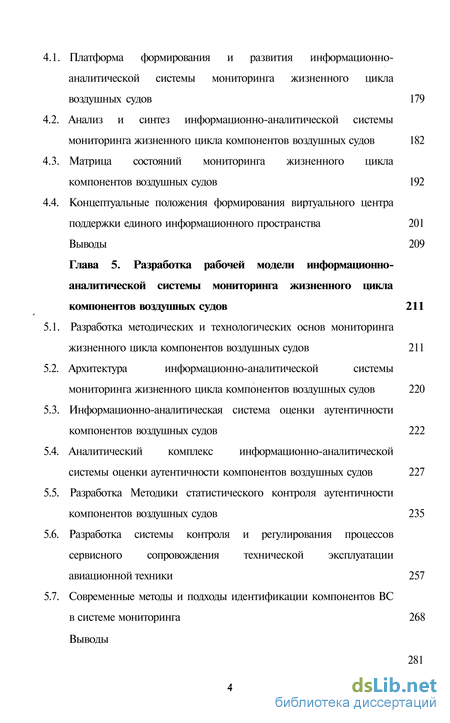 4.1. Платформа формирования и развития информационно-аналитической системы мониторинга жизненного цикла воздушных судов 179

4.2. Анализ и синтез информационно-аналитической системы мониторинга жизненного цикла компонентов воздушных судов 182

4.3. Матрица состояний мониторинга жизненного цикла компонентов воздушных судов 192

4.4. Концептуальные положения формирования виртуального центра поддержки единого информационного пространства 201

Выводы 209

Глава 5. Разработка рабочей модели информационно-аналитической системы мониторинга жизненного цикла компонентов воздушных судов 211

5.1. Разработка методических и технологических основ мониторинга жизненного цикла компонентов воздушных судов 211

5.2. Архитектура информационно-аналитической системы мониторинга жизненного цикла компонентов воздушных судов 220

5.3. Информационно-аналитическая система оценки аутентичности компонентов воздушных судов 222

5.4. Аналитический комплекс информационно-аналитической системы оценки аутентичности компонентов воздушных судов 227

5.5. Разработка Методики статистического контроля аутентичности компонентов воздушных судов 235

5.6. Разработка системы контроля и регулирования процессов сервисного сопровождения технической эксплуатации авиационной техники 257

5.7. Современные методы и подходы идентификации компонентов ВС в системе мониторинга 268

Выводы

281

4

dsLib.net
библиотека диссертаций